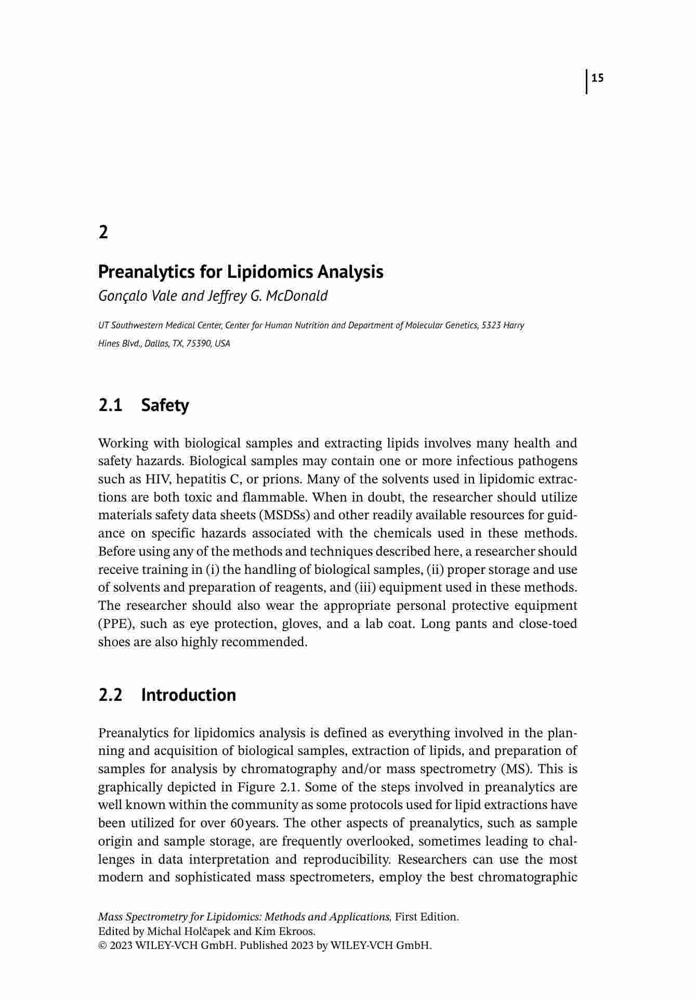 15

2

Preanalytics for Lipidomics Analysis
Gonçalo Vale and Jeffrey G. McDonald

UT Southwestern Medical Center, Center for Human Nutrition and Department of Molecular Genetics, 5323 Harry Hines Blvd., Dallas, TX, 75390, USA

2.1 Safety

Working with biological samples and extracting lipids involves many health and safety hazards. Biological samples may contain one or more infectious pathogens such as HIV, hepatitis C, or prions. Many of the solvents used in lipidomic extractions are both toxic and flammable. When in doubt, the researcher should utilize materials safety data sheets (MSDSs) and other readily available resources for guidance on specific hazards associated with the chemicals used in these methods. Before using any of the methods and techniques described here, a researcher should receive training in (i) the handling of biological samples, (ii) proper storage and use of solvents and preparation of reagents, and (iii) equipment used in these methods. The researcher should also wear the appropriate personal protective equipment (PPE), such as eye protection, gloves, and a lab coat. Long pants and close-toed shoes are also highly recommended.

2.2 Introduction

Preanalytics for lipidomics analysis is defined as everything involved in the planning and acquisition of biological samples, extraction of lipids, and preparation of samples for analysis by chromatography and/or mass spectrometry (MS). This is graphically depicted in Figure 2.1. Some of the steps involved in preanalytics are well known within the community as some protocols used for lipid extractions have been utilized for over 60 years. The other aspects of preanalytics, such as sample origin and sample storage, are frequently overlooked, sometimes leading to challenges in data interpretation and reproducibility. Researchers can use the most modern and sophisticated mass spectrometers, employ the best chromatographic

Mass Spectrometry for Lipidomics: Methods and Applications, First Edition.
Edited by Michal Holčapek and Kim Ekroos.
© 2023 WILEY-VCH GmbH. Published 2023 by WILEY-VCH GmbH.